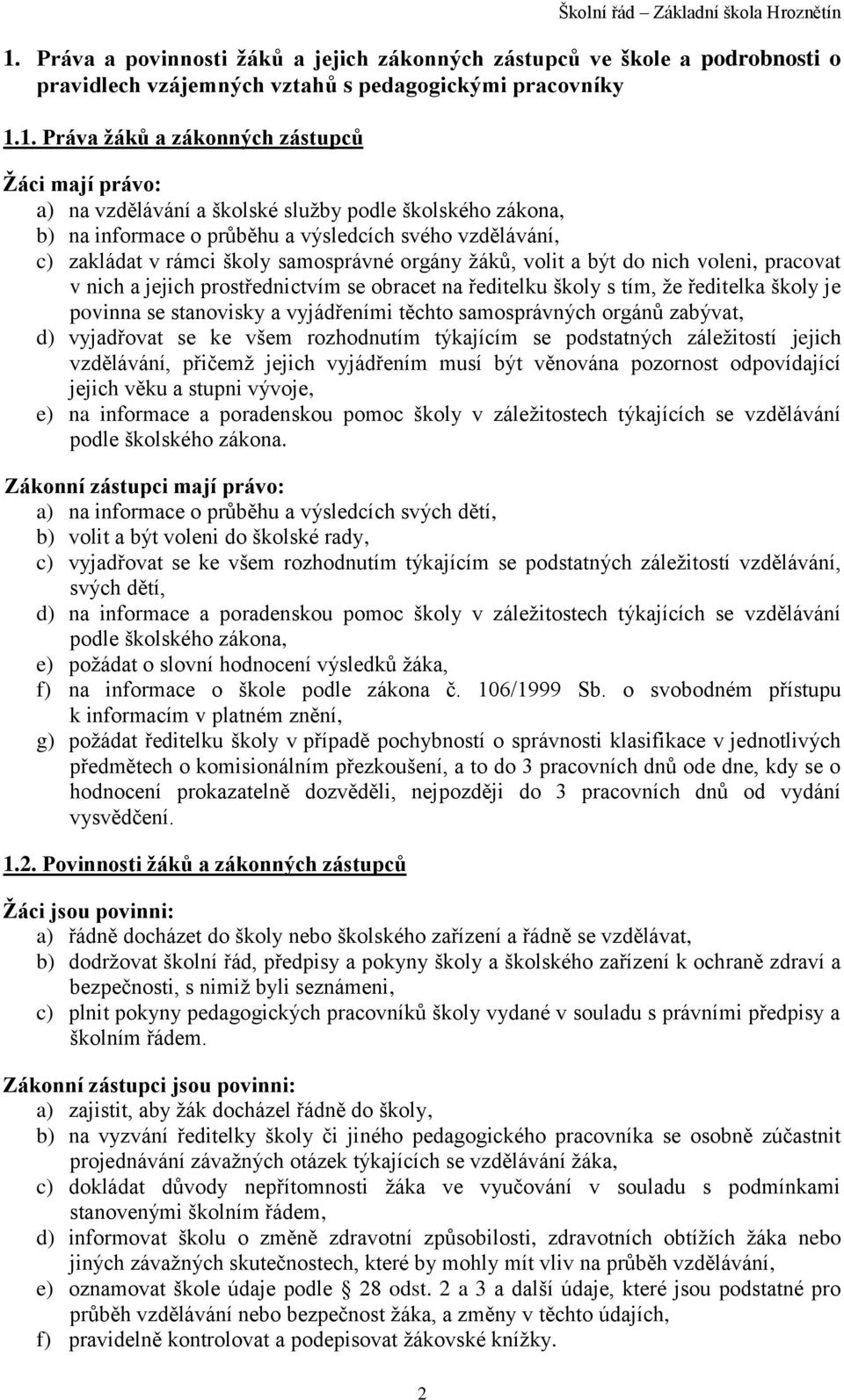 Školní řád – Základní škola Hroznětín

1. Práva a povinnosti žáků a jejich zákonných zástupců ve škole a podrobnosti o pravidlech vzájemných vztahů s pedagogickými pracovníky

1.1. Práva žáků a zákonných zástupců

Žáci mají právo:
a) na vzdělávání a školské služby podle školského zákona,
b) na informace o průběhu a výsledcích svého vzdělávání,
c) zakládat v rámci školy samosprávné orgány žáků, volit a být do nich voleni, pracovat v nich a jejich prostřednictvím se obracet na ředitelku školy s tím, že ředitelka školy je povinna se stanovisky a vyjádřeními těchto samosprávných orgánů zabývat,
d) vyjadřovat se ke všem rozhodnutím týkajícím se podstatných záležitostí jejich vzdělávání, přičemž jejich vyjádřením musí být věnována pozornost odpovídající jejich věku a stupni vývoje,
e) na informace a poradenskou pomoc školy v záležitostech týkajících se vzdělávání podle školského zákona.

Zákonní zástupci mají právo:
a) na informace o průběhu a výsledcích svých dětí,
b) volit a být voleni do školské rady,
c) vyjadřovat se ke všem rozhodnutím týkajícím se podstatných záležitostí vzdělávání, svých dětí,
d) na informace a poradenskou pomoc školy v záležitostech týkajících se vzdělávání podle školského zákona,
e) požádat o slovní hodnocení výsledků žáka,
f) na informace o škole podle zákona č. 106/1999 Sb. o svobodném přístupu k informacím v platném znění,
g) požádat ředitelku školy v případě pochybností o správnosti klasifikace v jednotlivých předmětech o komisionálním přezkoušení, a to do 3 pracovních dnů ode dne, kdy se o hodnocení prokazatelně dozvěděli, nejpozději do 3 pracovních dnů od vydání vysvědčení.

1.2. Povinnosti žáků a zákonných zástupců

Žáci jsou povinni:
a) řádně docházet do školy nebo školského zařízení a řádně se vzdělávat,
b) dodržovat školní řád, předpisy a pokyny školy a školského zařízení k ochraně zdraví a bezpečnosti, s nimiž byli seznámeni,
c) plnit pokyny pedagogických pracovníků školy vydané v souladu s právními předpisy a školním řádem.

Zákonní zástupci jsou povinni:
a) zajistit, aby žák docházel řádně do školy,
b) na vyzvání ředitelky školy či jiného pedagogického pracovníka se osobně zúčastnit projednávání závažných otázek týkajících se vzdělávání žáka,
c) dokládat důvody nepřítomnosti žáka ve vyučování v souladu s podmínkami stanovenými školním řádem,
d) informovat školu o změně zdravotní způsobilosti, zdravotních obtížích žáka nebo jiných závažných skutečnostech, které by mohly mít vliv na průběh vzdělávání,
e) oznamovat škole údaje podle § 28 odst. 2 a 3 a další údaje, které jsou podstatné pro průběh vzdělávání nebo bezpečnost žáka, a změny v těchto údajích,
f) pravidelně kontrolovat a podepisovat žákovské knížky.

2